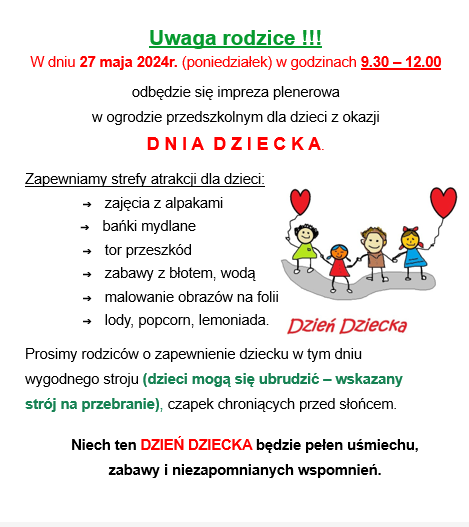 Uwaga rodzice !!!
W dniu 27 maja 2024r. (poniedziałek) w godzinach 9.30 – 12.00

odbędzie się impreza plenerowa
w ogrodzie przedszkolnym dla dzieci z okazji
D N I A D Z I E C K A.

Zapewniamy strefy atrakcji dla dzieci:
→ zajęcia z alpakami
→ bańki mydlane
→ tor przeszkód
→ zabawy z błotem, wodą
→ malowanie obrazów na folii
→ lody, popcorn, lemoniada.

Dzień Dziecka

Prosimy rodziców o zapewnienie dziecku w tym dniu wygodnego stroju (dzieci mogą się ubrudzić – wskazany strój na przebranie), czapek chroniących przed słońcem.

Niech ten DZIEŃ DZIECKA będzie pełen uśmiechu, zabawy i niezapomnianych wspomnień.